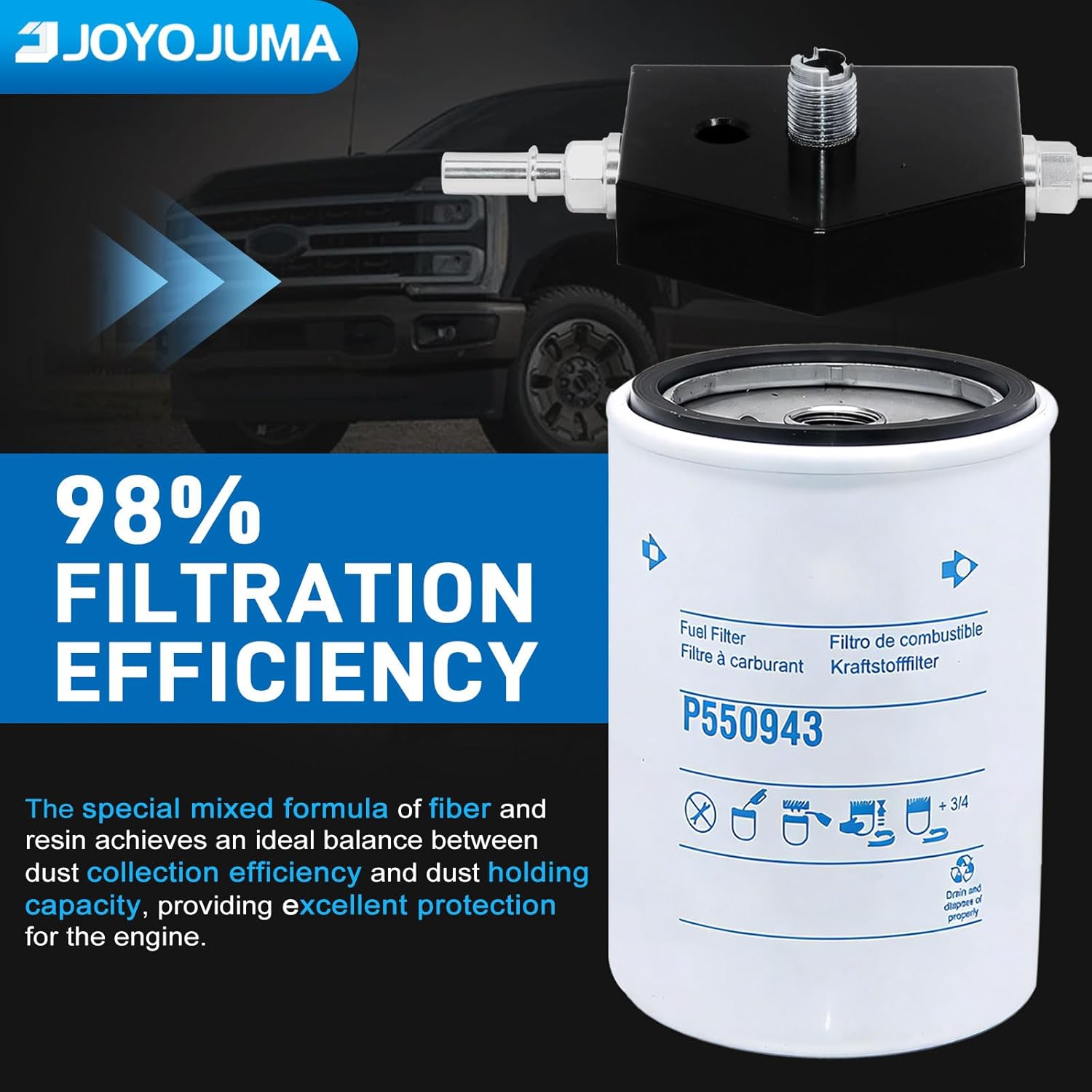 JOYOJUMA

98% FILTRATION EFFICIENCY

The special mixed formula of fiber and resin achieves an ideal balance between dust collection efficiency and dust holding capacity, providing excellent protection for the engine.

Fuel Filter
Filtre à carburant

Filtro de combustible
Kraftstofffilter

P550943

+ 3/4

Drain and dispose of properly